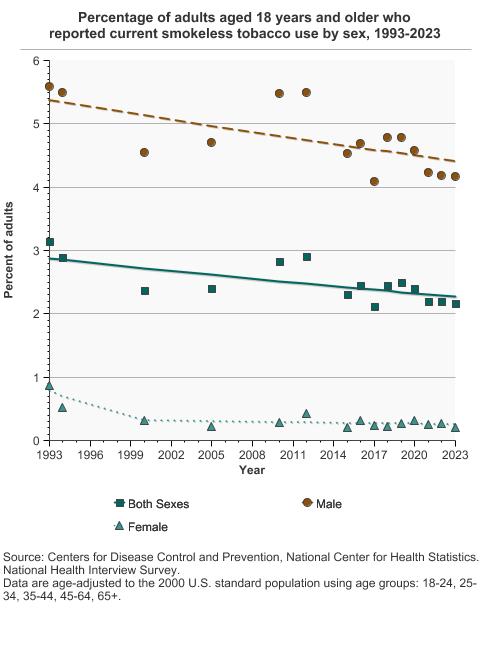 Percentage of adults aged 18 years and older who reported current smokeless tobacco use by sex, 1993-2023

Percent of adults

6
5
4
3
2
1
0

1993 1996 1999 2002 2005 2008 2011 2014 2017 2020 2023

Year

Both Sexes
Male
Female

Source: Centers for Disease Control and Prevention, National Center for Health Statistics. National Health Interview Survey.
Data are age-adjusted to the 2000 U.S. standard population using age groups: 18-24, 25-34, 35-44, 45-64, 65+.